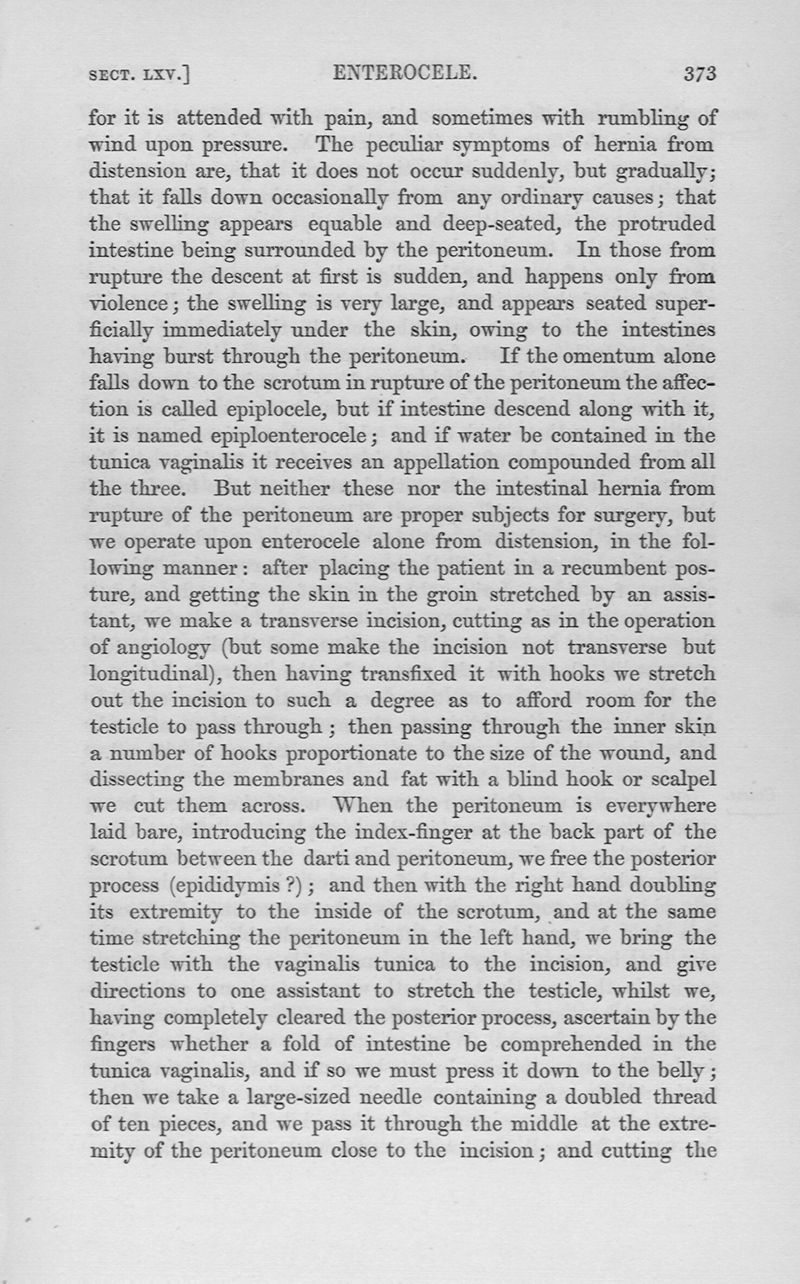 SECT. LXV.] ENTEROCELE. 373

for it is attended with pain, and sometimes with rumbling of wind upon pressure. The peculiar symptoms of hernia from distension are, that it does not occur suddenly, but gradually; that it falls down occasionally from any ordinary causes; that the swelling appears equable and deep-seated, the protruded intestine being surrounded by the peritoneum. In those from rupture the descent at first is sudden, and happens only from violence; the swelling is very large, and appears seated superficially immediately under the skin, owing to the intestines having burst through the peritoneum. If the omentum alone falls down to the scrotum in rupture of the peritoneum the affection is called epiplocele, but if intestine descend along with it, it is named epiploenterocele; and if water be contained in the tunica vaginalis it receives an appellation compounded from all the three. But neither these nor the intestinal hernia from rupture of the peritoneum are proper subjects for surgery, but we operate upon enterocele alone from distension, in the following manner: after placing the patient in a recumbent posture, and getting the skin in the groin stretched by an assistant, we make a transverse incision, cutting as in the operation of angiology (but some make the incision not transverse but longitudinal), then having transfixed it with hooks we stretch out the incision to such a degree as to afford room for the testicle to pass through; then passing through the inner skin a number of hooks proportionate to the size of the wound, and dissecting the membranes and fat with a blind hook or scalpel we cut them across. When the peritoneum is everywhere laid bare, introducing the index-finger at the back part of the scrotum between the darti and peritoneum, we free the posterior process (epididymis ?); and then with the right hand doubling its extremity to the inside of the scrotum, and at the same time stretching the peritoneum in the left hand, we bring the testicle with the vaginalis tunica to the incision, and give directions to one assistant to stretch the testicle, whilst we, having completely cleared the posterior process, ascertain by the fingers whether a fold of intestine be comprehended in the tunica vaginalis, and if so we must press it down to the belly; then we take a large-sized needle containing a doubled thread of ten pieces, and we pass it through the middle at the extremity of the peritoneum close to the incision; and cutting the